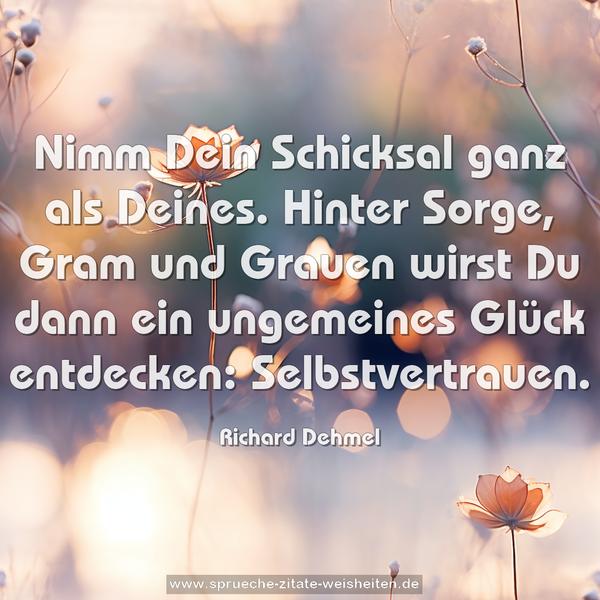 Nimm Dein Schicksal ganz als Deines. Hinter Sorge, Gram und Grauen wirst Du dann ein ungemeines Glück entdecken: Selbstvertrauen.

Richard Dehmel

www.sprueche-zitate-weisheiten.de